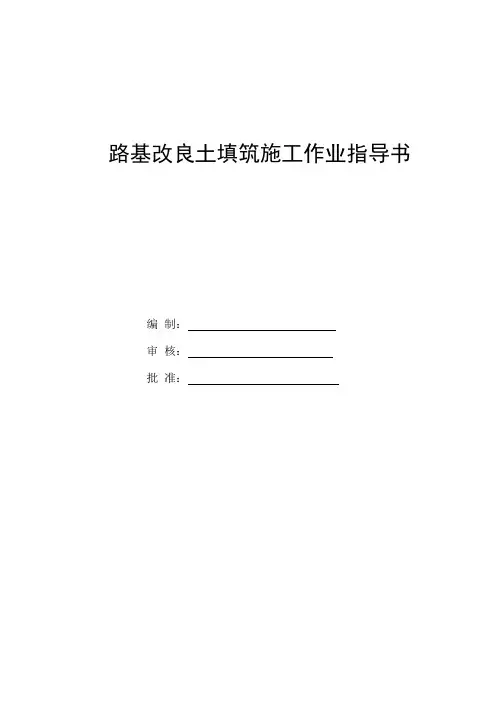 路基改良土填筑施工作业指导书

编 制：____

审 核：____

批 准：____